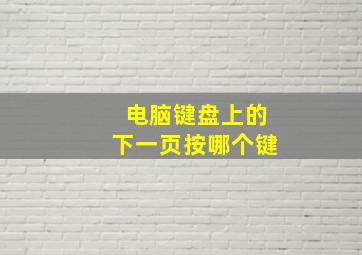 电脑键盘上的
下一页按哪个键